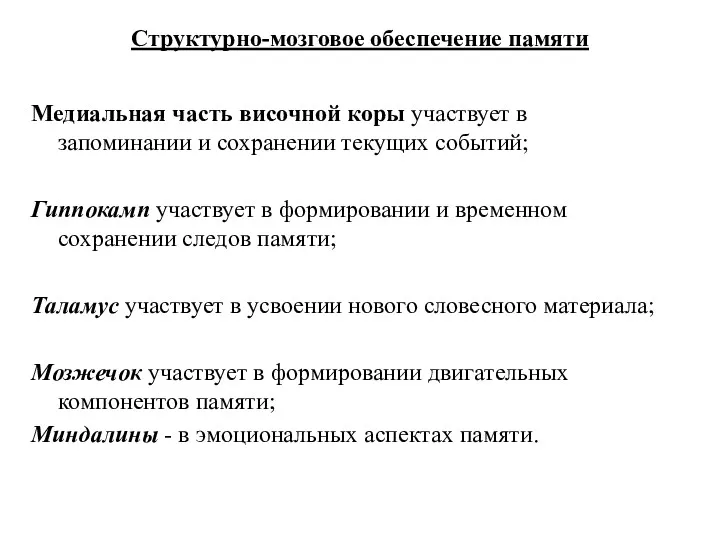 Структурно-мозговое обеспечение памяти

Медиальная часть височной коры участвует в запоминании и сохранении текущих событий;

Гиппокамп участвует в формировании и временном сохранении следов памяти;

Таламус участвует в усвоении нового словесного материала;

Мозжечок участвует в формировании двигательных компонентов памяти;

Миндалины - в эмоциональных аспектах памяти.